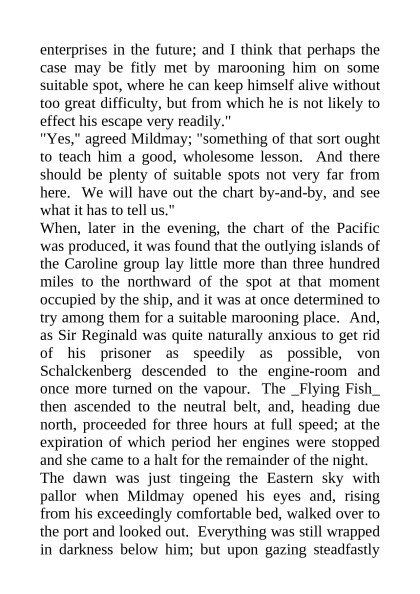 enterprises in the future; and I think that perhaps the case may be fitly met by marooning him on some suitable spot, where he can keep himself alive without too great difficulty, but from which he is not likely to effect his escape very readily."
"Yes," agreed Mildmay; "something of that sort ought to teach him a good, wholesome lesson. And there should be plenty of suitable spots not very far from here. We will have out the chart by-and-by, and see what it has to tell us."
When, later in the evening, the chart of the Pacific was produced, it was found that the outlying islands of the Caroline group lay little more than three hundred miles to the northward of the spot at that moment occupied by the ship, and it was at once determined to try among them for a suitable marooning place. And, as Sir Reginald was quite naturally anxious to get rid of his prisoner as speedily as possible, von Schalckenberg descended to the engine-room and once more turned on the vapour. The _Flying Fish_ then ascended to the neutral belt, and, heading due north, proceeded for three hours at full speed; at the expiration of which period her engines were stopped and she came to a halt for the remainder of the night.
The dawn was just tingeing the Eastern sky with pallor when Mildmay opened his eyes and, rising from his exceedingly comfortable bed, walked over to the port and looked out. Everything was still wrapped in darkness below him; but upon gazing steadfastly